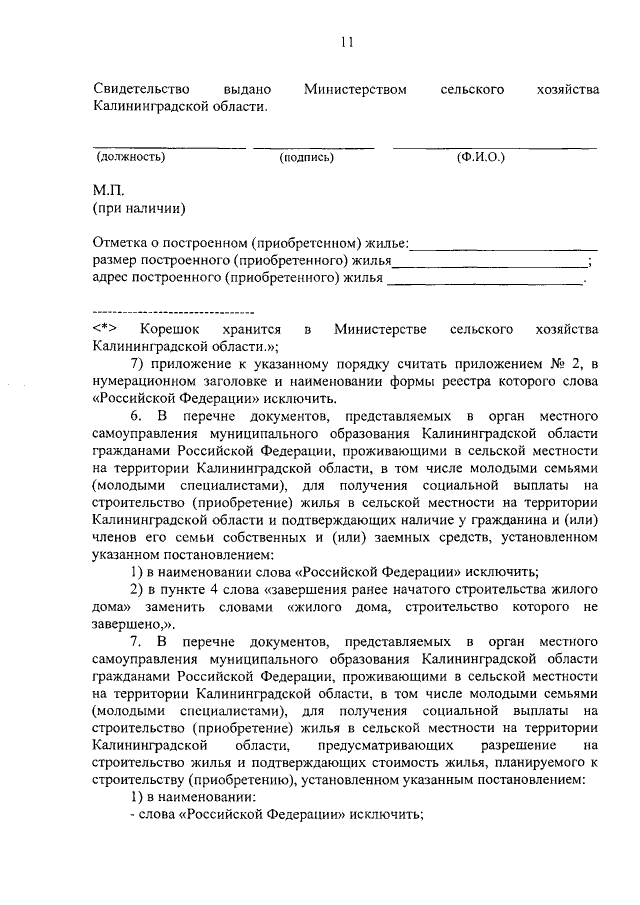 11

Свидетельство выдано Министерством сельского хозяйства Калининградской области.

____ ____ ____
(должность) (подпись) (Ф.И.О.)

М.П.
(при наличии)

Отметка о построенном (приобретенном) жилье:____
размер построенного (приобретенного) жилья____;
адрес построенного (приобретенного) жилья ____.

--------------------------------
<*> Корешок хранится в Министерстве сельского хозяйства Калининградской области.»;

7) приложение к указанному порядку считать приложением № 2, в нумерационном заголовке и наименовании формы реестра которого слова «Российской Федерации» исключить.

6. В перечне документов, представляемых в орган местного самоуправления муниципального образования Калининградской области гражданами Российской Федерации, проживающими в сельской местности на территории Калининградской области, в том числе молодыми семьями (молодыми специалистами), для получения социальной выплаты на строительство (приобретение) жилья в сельской местности на территории Калининградской области и подтверждающих наличие у гражданина и (или) членов его семьи собственных и (или) заемных средств, установленном указанном постановлением:

1) в наименовании слова «Российской Федерации» исключить;

2) в пункте 4 слова «завершения ранее начатого строительства жилого дома» заменить словами «жилого дома, строительство которого не завершено,».

7. В перечне документов, представляемых в орган местного самоуправления муниципального образования Калининградской области гражданами Российской Федерации, проживающими в сельской местности на территории Калининградской области, в том числе молодыми семьями (молодыми специалистами), для получения социальной выплаты на строительство (приобретение) жилья в сельской местности на территории Калининградской области, предусматривающих разрешение на строительство жилья и подтверждающих стоимость жилья, планируемого к строительству (приобретению), установленном указанным постановлением:

1) в наименовании:
- слова «Российской Федерации» исключить;